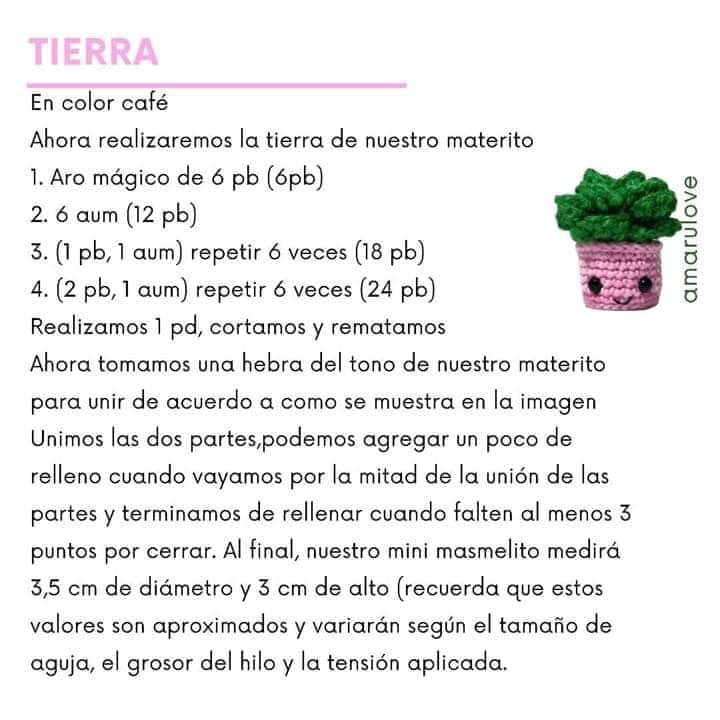 TIERRA

En color café
Ahora realizaremos la tierra de nuestro materito
1. Aro mágico de 6 pb (6pb)
2. 6 aum (12 pb)
3. (1 pb, 1 aum) repetir 6 veces (18 pb)
4. (2 pb, 1 aum) repetir 6 veces (24 pb)
Realizamos 1 pd, cortamos y rematamos
Ahora tomamos una hebra del tono de nuestro materito para unir de acuerdo a como se muestra en la imagen
Unimos las dos partes,podemos agregar un poco de relleno cuando vayamos por la mitad de la unión de las partes y terminamos de rellenar cuando falten al menos 3 puntos por cerrar. Al final, nuestro mini masmelito medirá 3,5 cm de diámetro y 3 cm de alto (recuerda que estos valores son aproximados y variarán según el tamaño de aguja, el grosor del hilo y la tensión aplicada.

amarulove